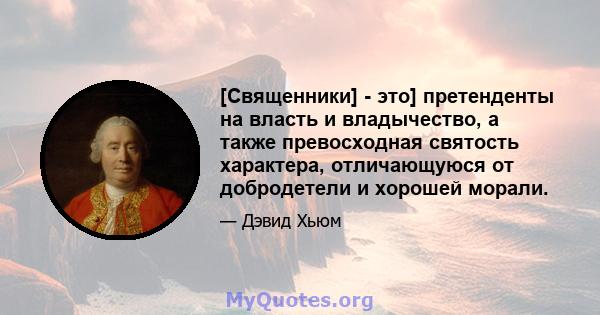 [Священники] - это] претенденты на власть и владычество, а также превосходная святость характера, отличающуюся от добродетели и хорошей морали.

— Дэвид Хьюм

MyQuotes.org